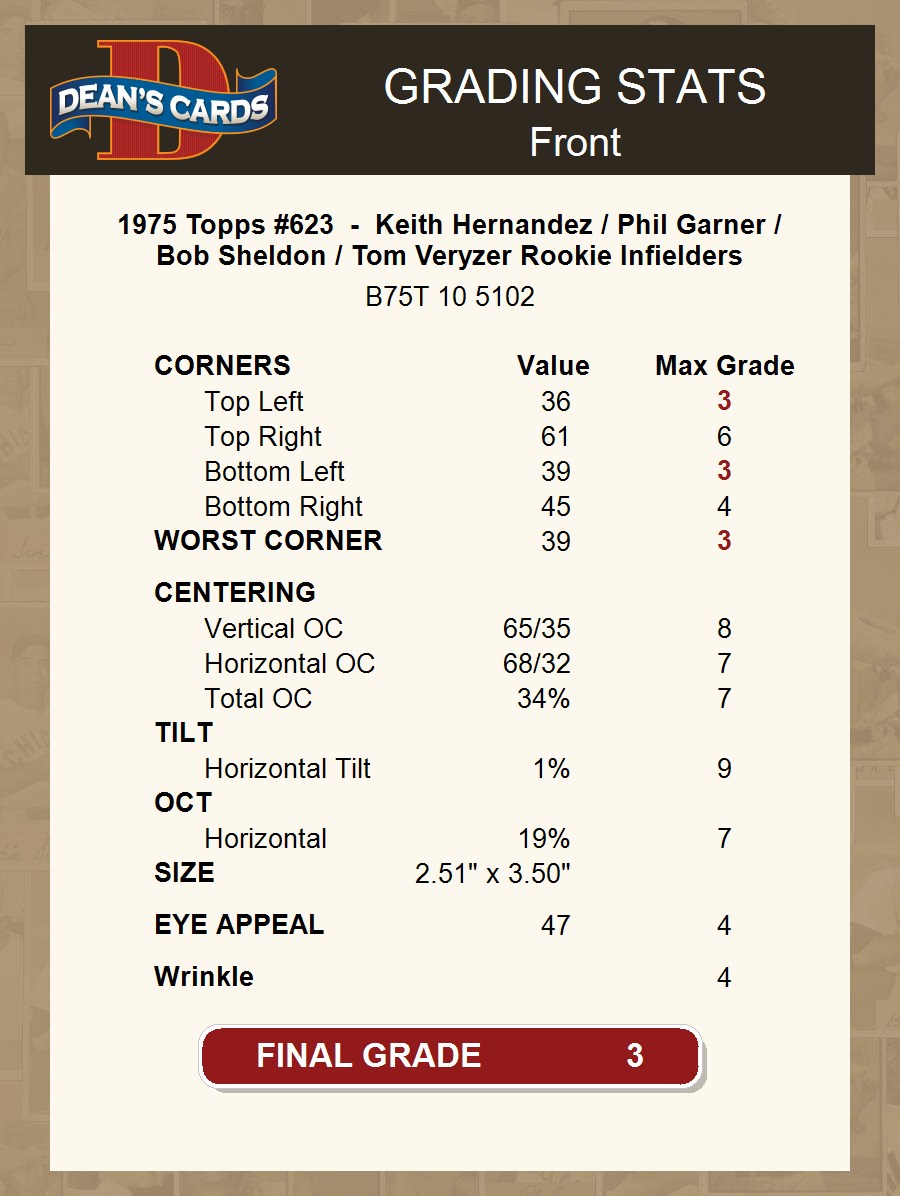 DEAN'S CARDS

GRADING STATS
Front

1975 Topps #623 - Keith Hernandez / Phil Garner / Bob Sheldon / Tom Veryzer Rookie Infielders
B75T 10 5102

| CORNERS | Value | Max Grade |
|---|---|---|
| Top Left | 36 | 3 |
| Top Right | 61 | 6 |
| Bottom Left | 39 | 3 |
| Bottom Right | 45 | 4 |
| WORST CORNER | 39 | 3 |
| CENTERING | | |
| Vertical OC | 65/35 | 8 |
| Horizontal OC | 68/32 | 7 |
| Total OC | 34% | 7 |
| TILT | | |
| Horizontal Tilt | 1% | 9 |
| OCT | | |
| Horizontal | 19% | 7 |
| SIZE | 2.51" x 3.50" | |
| EYE APPEAL | 47 | 4 |
| Wrinkle | | 4 |

FINAL GRADE 3